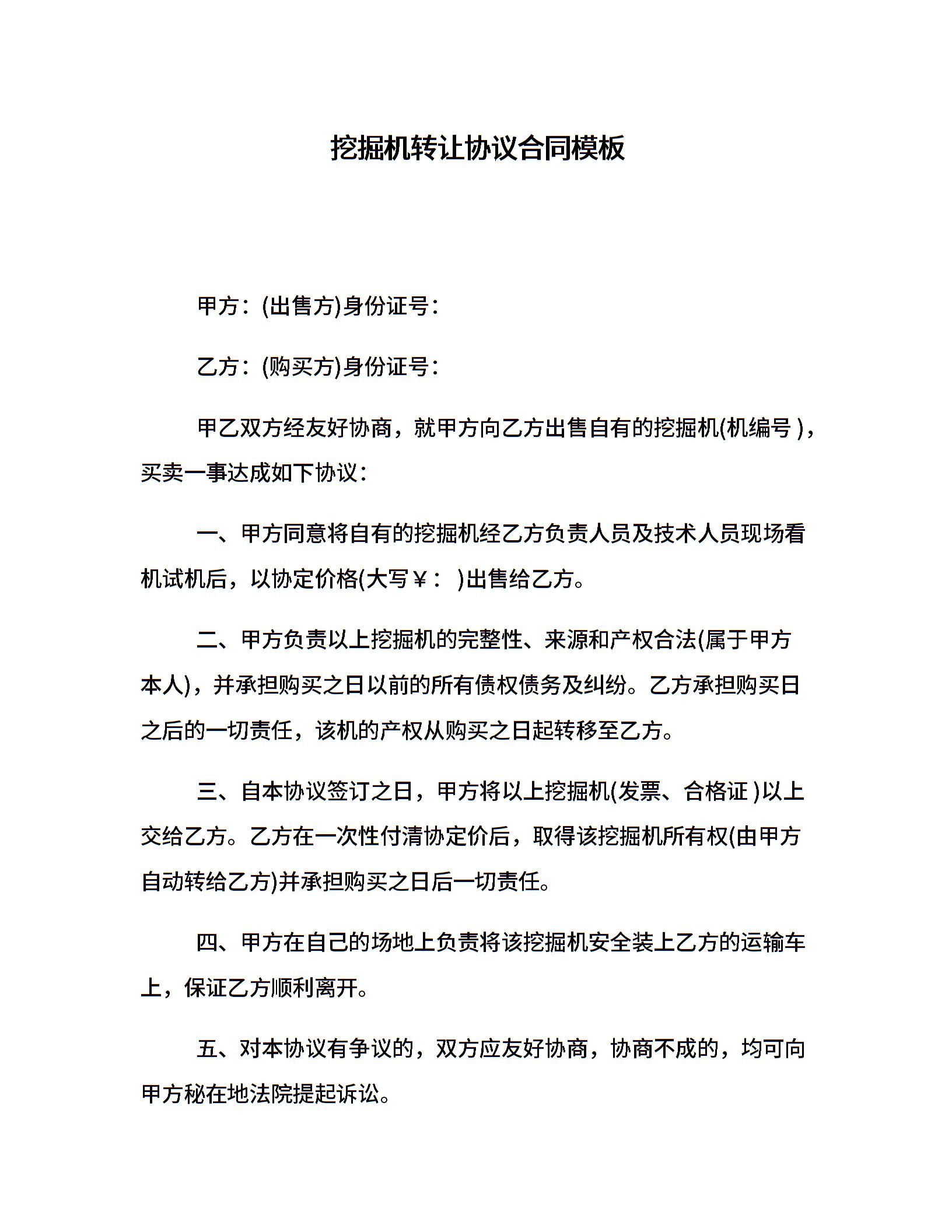 挖掘机转让协议合同模板

甲方：(出售方)身份证号：

乙方：(购买方)身份证号：

甲乙双方经友好协商，就甲方向乙方出售自有的挖掘机(机编号 )，买卖一事达成如下协议：

一、甲方同意将自有的挖掘机经乙方负责人员及技术人员现场看机试机后，以协定价格(大写￥： )出售给乙方。

二、甲方负责以上挖掘机的完整性、来源和产权合法(属于甲方本人)，并承担购买之日以前的所有债权债务及纠纷。乙方承担购买日之后的一切责任，该机的产权从购买之日起转移至乙方。

三、自本协议签订之日，甲方将以上挖掘机(发票、合格证 )以上交给乙方。乙方在一次性付清协定价后，取得该挖掘机所有权(由甲方自动转给乙方)并承担购买之日后一切责任。

四、甲方在自己的场地上负责将该挖掘机安全装上乙方的运输车上，保证乙方顺利离开。

五、对本协议有争议的，双方应友好协商，协商不成的，均可向甲方秘在地法院提起诉讼。